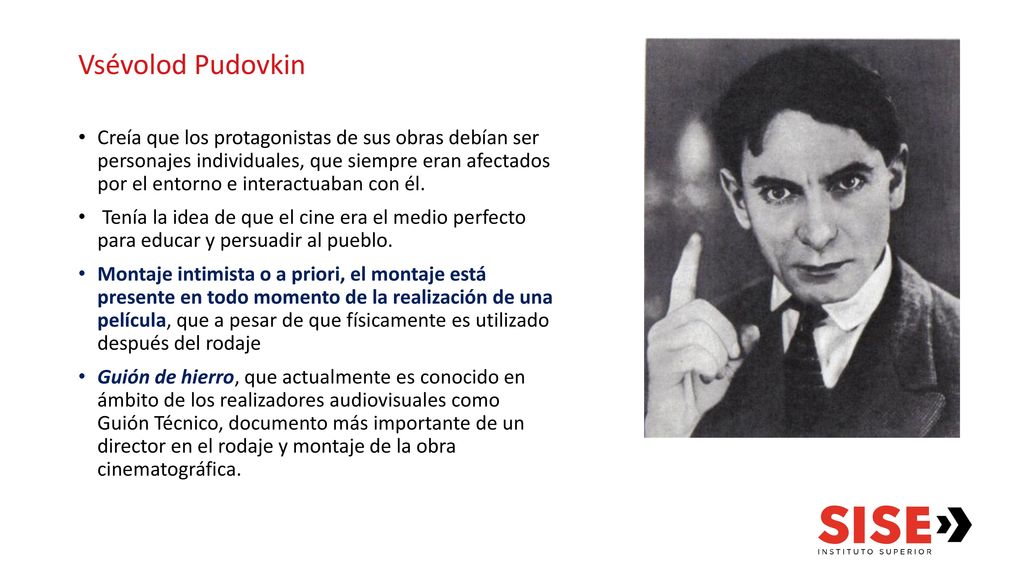 Vsévolod Pudovkin

• Creía que los protagonistas de sus obras debían ser personajes individuales, que siempre eran afectados por el entorno e interactuaban con él.

• Tenía la idea de que el cine era el medio perfecto para educar y persuadir al pueblo.

• Montaje intimista o a priori, el montaje está presente en todo momento de la realización de una película, que a pesar de que físicamente es utilizado después del rodaje

• Guión de hierro, que actualmente es conocido en ámbito de los realizadores audiovisuales como Guión Técnico, documento más importante de un director en el rodaje y montaje de la obra cinematográfica.

SISE
INSTITUTO SUPERIOR